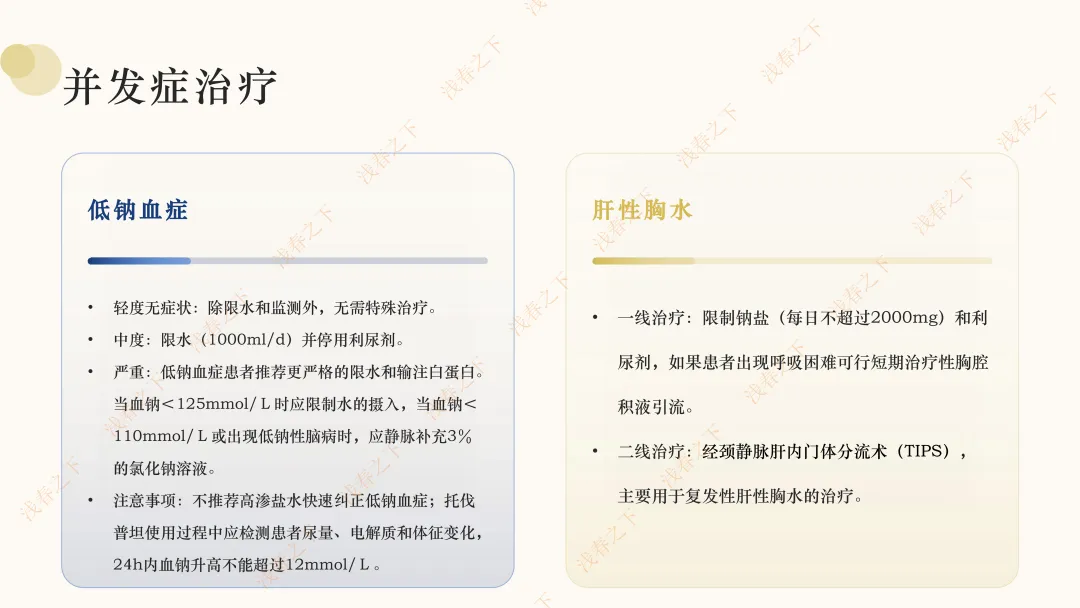 并发症治疗

低钠血症

• 轻度无症状：除限水和监测外，无需特殊治疗。
• 中度：限水（1000ml/d）并停用利尿剂。
• 严重：低钠血症患者推荐更严格的限水和输注白蛋白。当血钠＜125mmol/L时应限制水的摄入，当血钠＜110mmol/L或出现低钠性脑病时，应静脉补充3%的氯化钠溶液。
• 注意事项：不推荐高渗盐水快速纠正低钠血症；托伐普坦使用过程中应检测患者尿量、电解质和体征变化，24h内血钠升高不能超过12mmol/L。

肝性胸水

• 一线治疗：限制钠盐（每日不超过2000mg）和利尿剂，如果患者出现呼吸困难可行短期治疗性胸腔积液引流。
• 二线治疗：经颈静脉肝内门体分流术（TIPS），主要用于复发性肝性胸水的治疗。

浅春之下